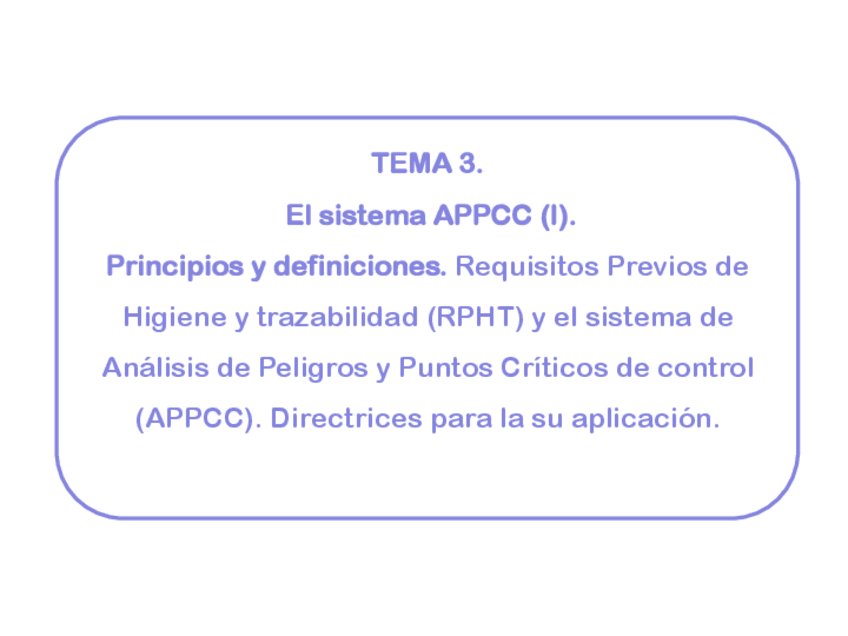 TEMA 3.

El sistema APPCC (I).

Principios y definiciones. Requisitos Previos de Higiene y trazabilidad (RPHT) y el sistema de Análisis de Peligros y Puntos Críticos de control (APPCC). Directrices para la su aplicación.